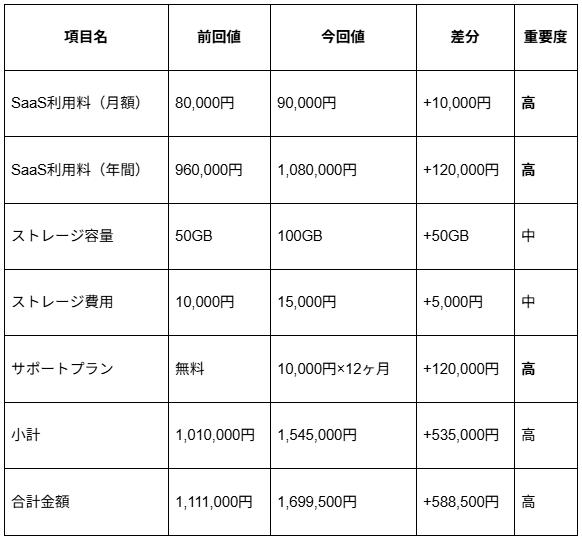 | 項目名 | 前回値 | 今回値 | 差分 | 重要度 |
|---|---|---|---|---|
| SaaS利用料（月額） | 80,000円 | 90,000円 | +10,000円 | 高 |
| SaaS利用料（年間） | 960,000円 | 1,080,000円 | +120,000円 | 高 |
| ストレージ容量 | 50GB | 100GB | +50GB | 中 |
| ストレージ費用 | 10,000円 | 15,000円 | +5,000円 | 中 |
| サポートプラン | 無料 | 10,000円×12ヶ月 | +120,000円 | 高 |
| 小計 | 1,010,000円 | 1,545,000円 | +535,000円 | 高 |
| 合計金額 | 1,111,000円 | 1,699,500円 | +588,500円 | 高 |